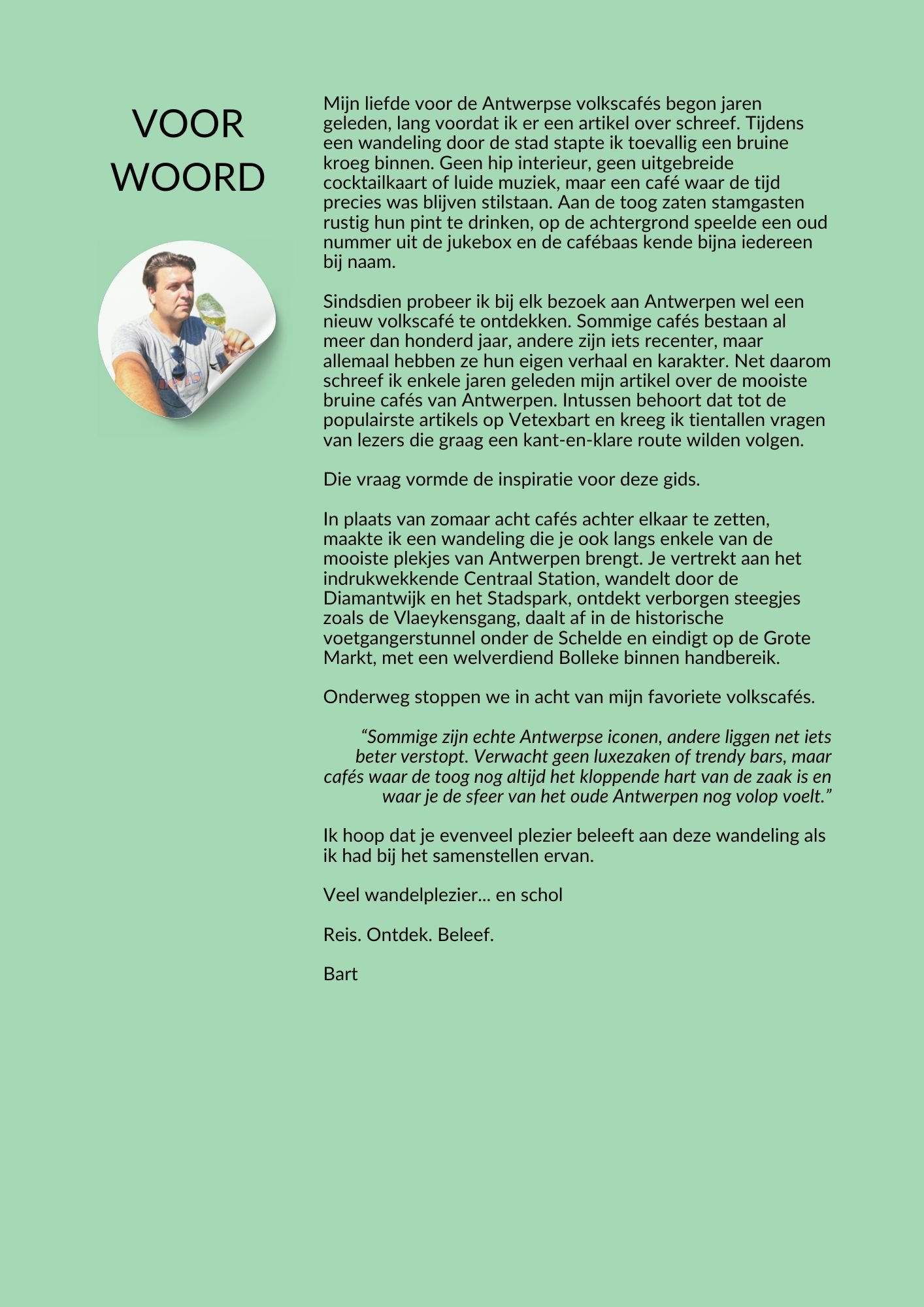 VOOR WOORD

Mijn liefde voor de Antwerpse volkscafés begon jaren geleden, lang voordat ik er een artikel over schreef. Tijdens een wandeling door de stad stapte ik toevallig een bruine kroeg binnen. Geen hip interieur, geen uitgebreide cocktailkaart of luide muziek, maar een café waar de tijd precies was blijven stilstaan. Aan de toog zaten stamgasten rustig hun pint te drinken, op de achtergrond speelde een oud nummer uit de jukebox en de cafébaas kende bijna iedereen bij naam.

Sindsdien probeer ik bij elk bezoek aan Antwerpen wel een nieuw volkscafé te ontdekken. Sommige cafés bestaan al meer dan honderd jaar, andere zijn iets recenter, maar allemaal hebben ze hun eigen verhaal en karakter. Net daarom schreef ik enkele jaren geleden mijn artikel over de mooiste bruine cafés van Antwerpen. Intussen behoort dat tot de populairste artikels op Vetexbart en kreeg ik tientallen vragen van lezers die graag een kant-en-klare route wilden volgen.

Die vraag vormde de inspiratie voor deze gids.

In plaats van zomaar acht cafés achter elkaar te zetten, maakte ik een wandeling die je ook langs enkele van de mooiste plekjes van Antwerpen brengt. Je vertrekt aan het indrukwekkende Centraal Station, wandelt door de Diamantwijk en het Stadspark, ontdekt verborgen steegjes zoals de Vlaeykensgang, daalt af in de historische voetgangerstunnel onder de Schelde en eindigt op de Grote Markt, met een welverdiend Bolleke binnen handbereik.

Onderweg stoppen we in acht van mijn favoriete volkscafés.

“Sommige zijn echte Antwerpse iconen, andere liggen net iets beter verstopt. Verwacht geen luxezaken of trendy bars, maar cafés waar de toog nog altijd het kloppende hart van de zaak is en waar je de sfeer van het oude Antwerpen nog volop voelt.”

Ik hoop dat je evenveel plezier beleeft aan deze wandeling als ik had bij het samenstellen ervan.

Veel wandelplezier... en schol

Reis. Ontdek. Beleef.

Bart